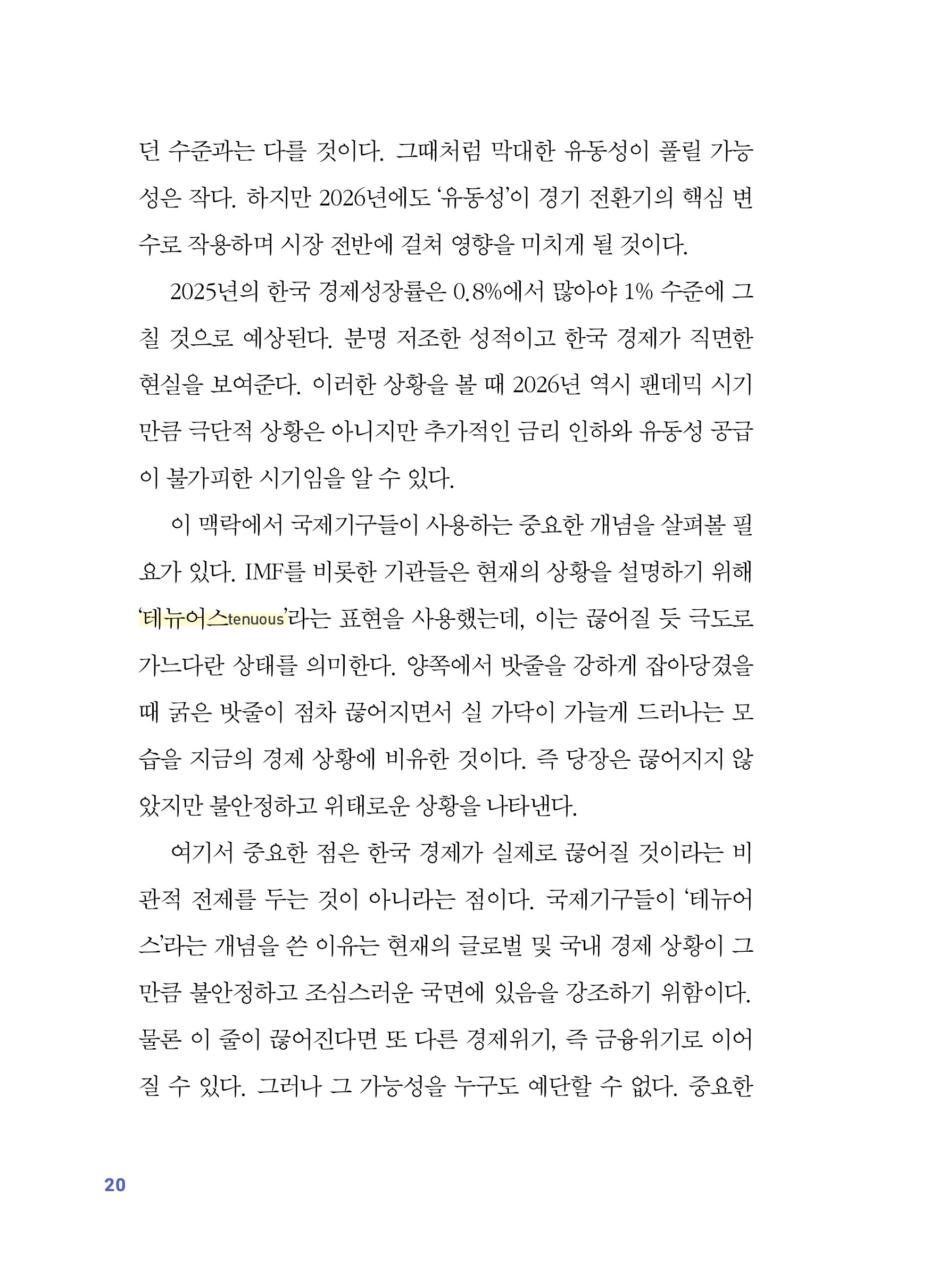 던 수준과는 다를 것이다. 그때처럼 막대한 유동성이 풀릴 가능성은 작다. 하지만 2026년에도 '유동성'이 경기 전환기의 핵심 변수로 작용하며 시장 전반에 걸쳐 영향을 미치게 될 것이다.

2025년의 한국 경제성장률은 0.8%에서 많아야 1% 수준에 그칠 것으로 예상된다. 분명 저조한 성적이고 한국 경제가 직면한 현실을 보여준다. 이러한 상황을 볼 때 2026년 역시 팬데믹 시기만큼 극단적 상황은 아니지만 추가적인 금리 인하와 유동성 공급이 불가피한 시기임을 알 수 있다.

이 맥락에서 국제기구들이 사용하는 중요한 개념을 살펴볼 필요가 있다. IMF를 비롯한 기관들은 현재의 상황을 설명하기 위해 '테뉴어스tenuous'라는 표현을 사용했는데, 이는 끊어질 듯 극도로 가느다란 상태를 의미한다. 양쪽에서 밧줄을 강하게 잡아당겼을 때 굵은 밧줄이 점차 끊어지면서 실 가닥이 가늘게 드러나는 모습을 지금의 경제 상황에 비유한 것이다. 즉 당장은 끊어지지 않았지만 불안정하고 위태로운 상황을 나타낸다.

여기서 중요한 점은 한국 경제가 실제로 끊어질 것이라는 비관적 전제를 두는 것이 아니라는 점이다. 국제기구들이 '테뉴어스'라는 개념을 쓴 이유는 현재의 글로벌 및 국내 경제 상황이 그만큼 불안정하고 조심스러운 국면에 있음을 강조하기 위함이다. 물론 이 줄이 끊어진다면 또 다른 경제위기, 즉 금융위기로 이어질 수 있다. 그러나 그 가능성을 누구도 예단할 수 없다. 중요한

20